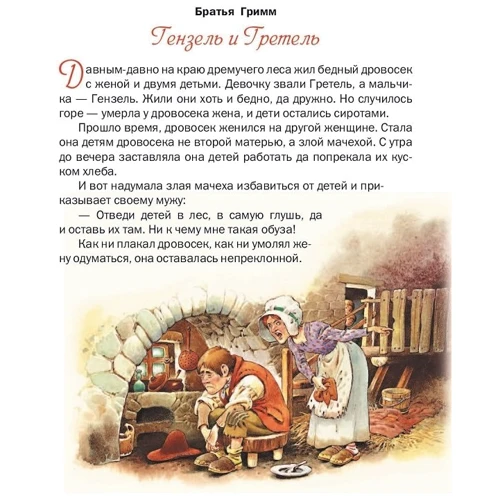 Братья Гримм

Гензель и Гретель

Давным-давно на краю дремучего леса жил бедный дровосек с женой и двумя детьми. Девочку звали Гретель, а мальчика — Гензель. Жили они хоть и бедно, да дружно. Но случилось горе — умерла у дровосека жена, и дети остались сиротами.

Прошло время, дровосек женился на другой женщине. Стала она детям дровосека не второй матерью, а злой мачехой. С утра до вечера заставляла она детей работать да попрекала их куском хлеба.

И вот надумала злая мачеха избавиться от детей и приказывает своему мужу:

— Отведи детей в лес, в самую глушь, да и оставь их там. Ни к чему мне такая обуза!

Как ни плакал дровосек, как ни умолял жену одуматься, она оставалась непреклонной.